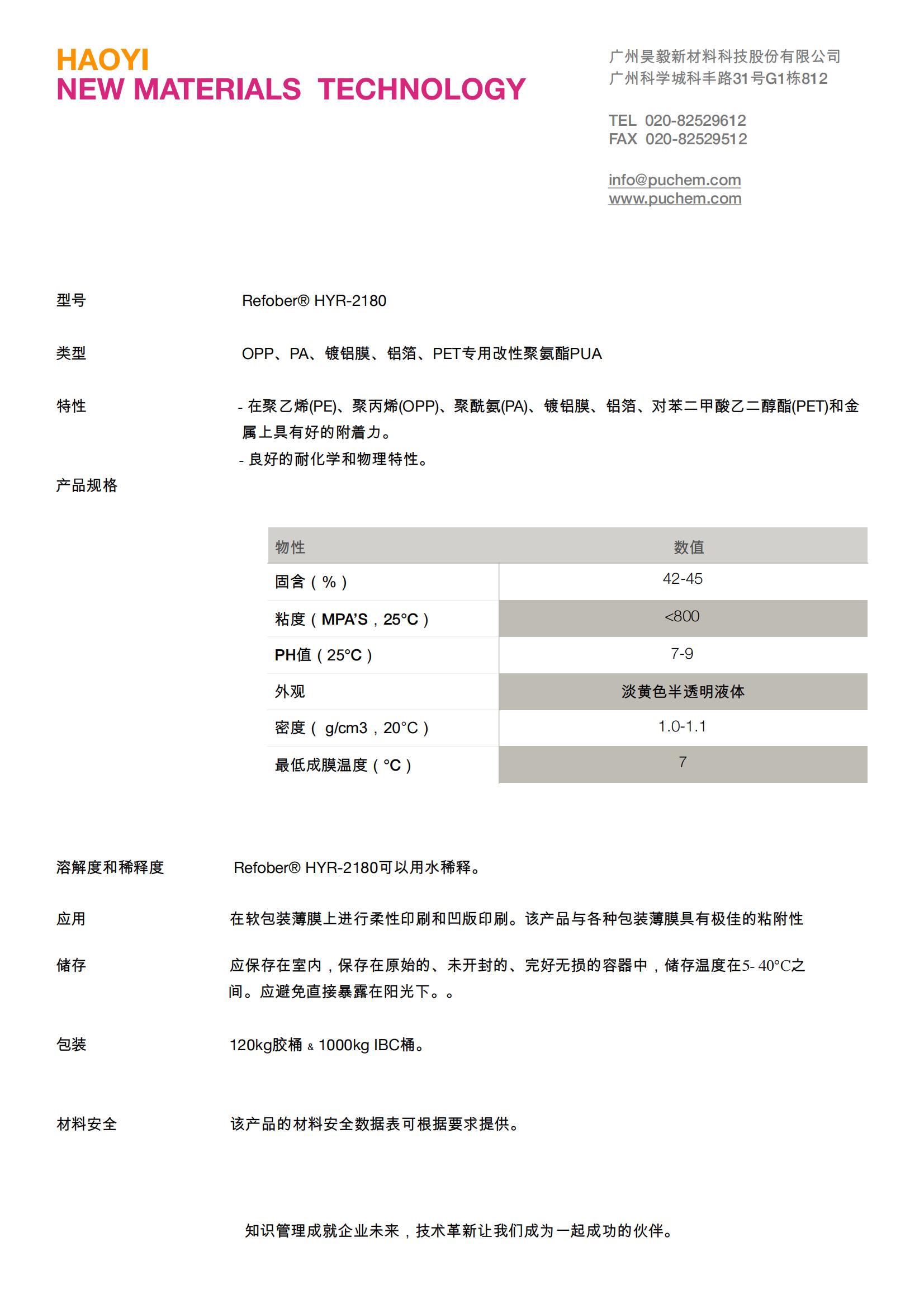 HAOYI
NEW MATERIALS TECHNOLOGY

广州昊毅新材料科技股份有限公司
广州科学城科丰路31号G1栋812

TEL 020-82529612
FAX 020-82529512

info@puchem.com
www.puchem.com

型号 Refober® HYR-2180

类型 OPP、PA、镀铝膜、铝箔、PET专用改性聚氨酯PUA

特性 - 在聚乙烯(PE)、聚丙烯(OPP)、聚酰氨(PA)、镀铝膜、铝箔、对苯二甲酸乙二醇酯(PET)和金属上具有好的附着力。
- 良好的耐化学和物理特性。

产品规格

| 物性 | 数值 |
|---|---|
| 固含（%） | 42-45 |
| 粘度（MPA'S，25°C） | <800 |
| PH值（25°C） | 7-9 |
| 外观 | 淡黄色半透明液体 |
| 密度（ g/cm3，20°C） | 1.0-1.1 |
| 最低成膜温度（°C） | 7 |

溶解度和稀释度 Refober® HYR-2180可以用水稀释。

应用 在软包装薄膜上进行柔性印刷和凹版印刷。该产品与各种包装薄膜具有极佳的粘附性

储存 应保存在室内，保存在原始的、未开封的、完好无损的容器中，储存温度在5- 40°C之间。应避免直接暴露在阳光下。。

包装 120kg胶桶 & 1000kg IBC桶。

材料安全 该产品的材料安全数据表可根据要求提供。

知识管理成就企业未来，技术革新让我们成为一起成功的伙伴。